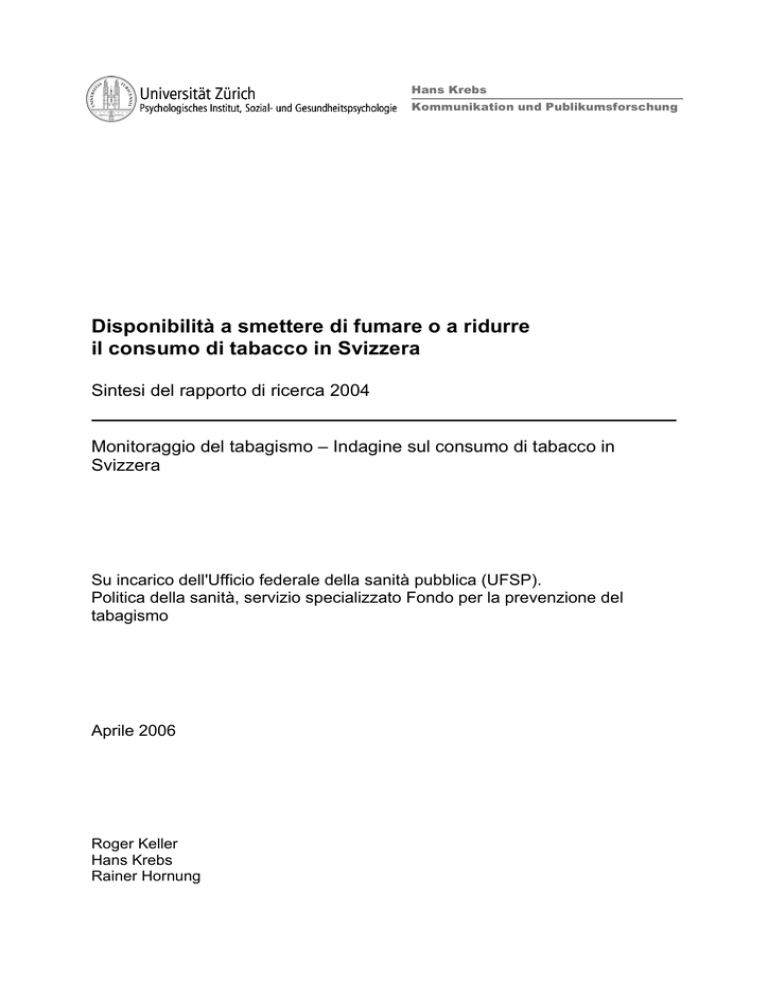 Universität Zürich
Psychologisches Institut, Sozial- und Gesundheitspsychologie

Hans Krebs
Kommunikation und Publikumsforschung

Disponibilità a smettere di fumare o a ridurre
il consumo di tabacco in Svizzera

Sintesi del rapporto di ricerca 2004

Monitoraggio del tabagismo – Indagine sul consumo di tabacco in Svizzera

Su incarico dell'Ufficio federale della sanità pubblica (UFSP).
Politica della sanità, servizio specializzato Fondo per la prevenzione del tabagismo

Aprile 2006

Roger Keller
Hans Krebs
Rainer Hornung